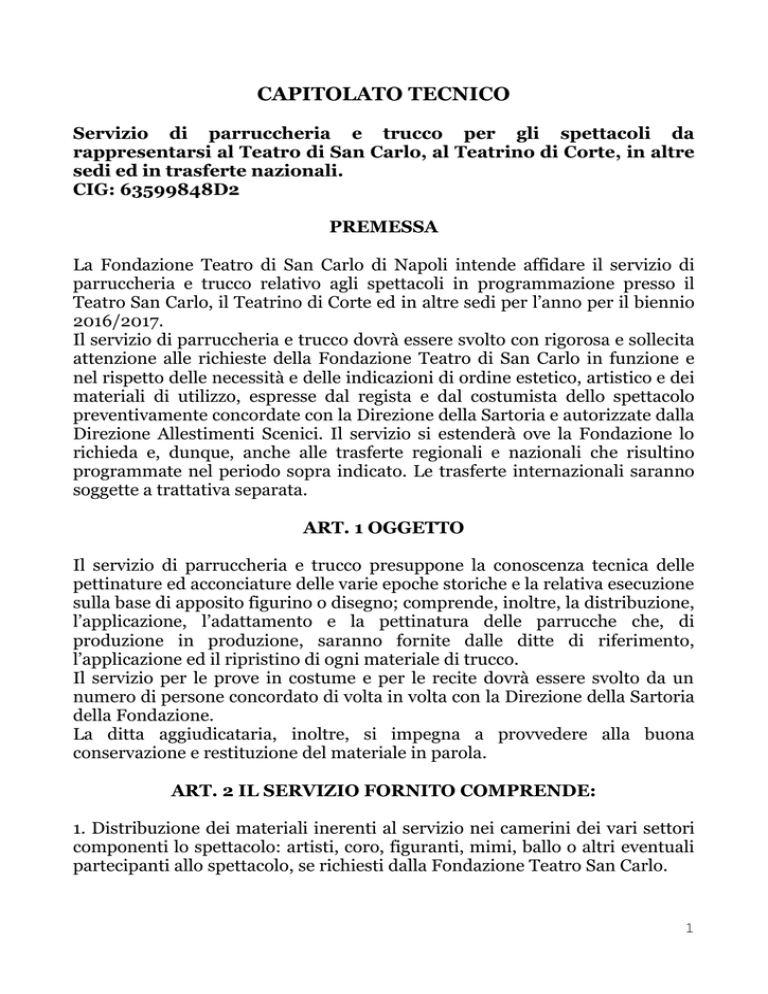 CAPITOLATO TECNICO

Servizio di parruccheria e trucco per gli spettacoli da rappresentarsi al Teatro di San Carlo, al Teatrino di Corte, in altre sedi ed in trasferte nazionali.
CIG: 63599848D2

PREMESSA

La Fondazione Teatro di San Carlo di Napoli intende affidare il servizio di parruccheria e trucco relativo agli spettacoli in programmazione presso il Teatro San Carlo, il Teatrino di Corte ed in altre sedi per l'anno per il biennio 2016/2017.
Il servizio di parruccheria e trucco dovrà essere svolto con rigorosa e sollecita attenzione alle richieste della Fondazione Teatro di San Carlo in funzione e nel rispetto delle necessità e delle indicazioni di ordine estetico, artistico e dei materiali di utilizzo, espresse dal regista e dal costumista dello spettacolo preventivamente concordate con la Direzione della Sartoria e autorizzate dalla Direzione Allestimenti Scenici. Il servizio si estenderà ove la Fondazione lo richieda e, dunque, anche alle trasferte regionali e nazionali che risultino programmate nel periodo sopra indicato. Le trasferte internazionali saranno soggette a trattativa separata.

ART. 1 OGGETTO

Il servizio di parruccheria e trucco presuppone la conoscenza tecnica delle pettinature ed acconciature delle varie epoche storiche e la relativa esecuzione sulla base di apposito figurino o disegno; comprende, inoltre, la distribuzione, l'applicazione, l'adattamento e la pettinatura delle parrucche che, di produzione in produzione, saranno fornite dalle ditte di riferimento, l'applicazione ed il ripristino di ogni materiale di trucco.
Il servizio per le prove in costume e per le recite dovrà essere svolto da un numero di persone concordato di volta in volta con la Direzione della Sartoria della Fondazione.
La ditta aggiudicataria, inoltre, si impegna a provvedere alla buona conservazione e restituzione del materiale in parola.

ART. 2 IL SERVIZIO FORNITO COMPRENDE:

1. Distribuzione dei materiali inerenti al servizio nei camerini dei vari settori componenti lo spettacolo: artisti, coro, figuranti, mimi, ballo o altri eventuali partecipanti allo spettacolo, se richiesti dalla Fondazione Teatro San Carlo.

1